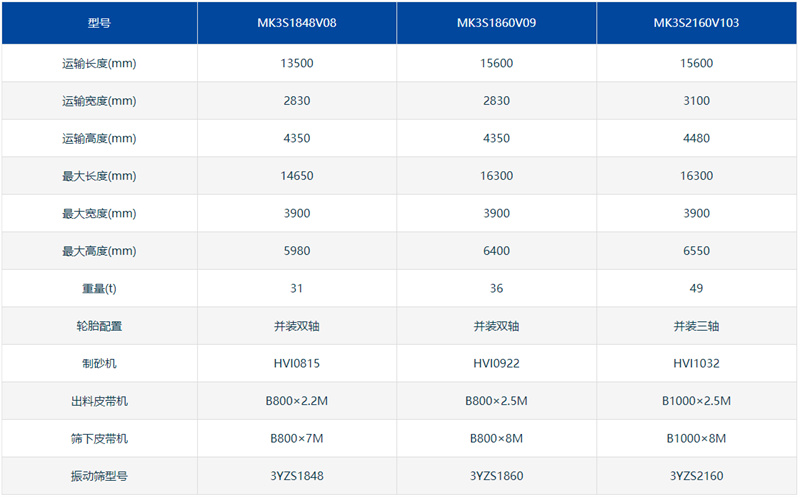 | 型号 | MK3S1848V08 | MK3S1860V09 | MK3S2160V103 |
|---|---|---|---|
| 运输长度(mm) | 13500 | 15600 | 15600 |
| 运输宽度(mm) | 2830 | 2830 | 3100 |
| 运输高度(mm) | 4350 | 4350 | 4480 |
| 最大长度(mm) | 14650 | 16300 | 16300 |
| 最大宽度(mm) | 3900 | 3900 | 3900 |
| 最大高度(mm) | 5980 | 6400 | 6550 |
| 重量(t) | 31 | 36 | 49 |
| 轮胎配置 | 并装双轴 | 并装双轴 | 并装三轴 |
| 制砂机 | HVI0815 | HVI0922 | HVI1032 |
| 出料皮带机 | B800×2.2M | B800×2.5M | B1000×2.5M |
| 筛下皮带机 | B800×7M | B800×8M | B1000×8M |
| 振动筛型号 | 3YZS1848 | 3YZS1860 | 3YZS2160 |